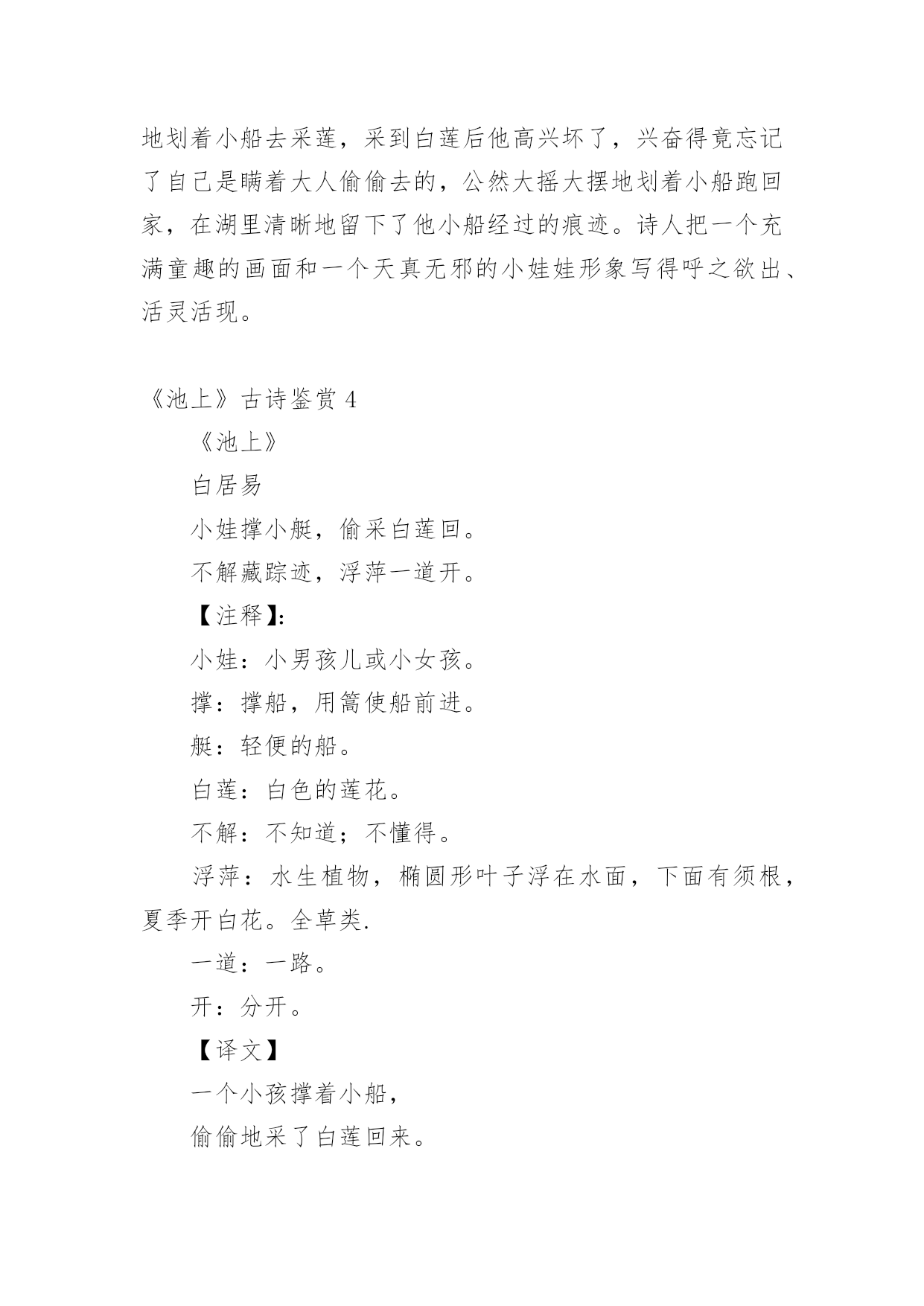 地划着小船去采莲，采到白莲后他高兴坏了，兴奋得竟忘记了自己是瞒着大人偷偷去的，公然大摇大摆地划着小船跑回家，在湖里清晰地留下了他小船经过的痕迹。诗人把一个充满童趣的画面和一个天真无邪的小娃娃形象写得呼之欲出、活灵活现。

《池上》古诗鉴赏 4

《池上》

白居易

小娃撑小艇，偷采白莲回。

不解藏踪迹，浮萍一道开。

【注释】:

小娃：小男孩儿或小女孩。

撑：撑船，用篙使船前进。

艇：轻便的船。

白莲：白色的莲花。

不解：不知道；不懂得。

浮萍：水生植物，椭圆形叶子浮在水面，下面有须根，夏季开白花。全草类.

一道：一路。

开：分开。

【译文】

一个小孩撑着小船，

偷偷地采了白莲回来。